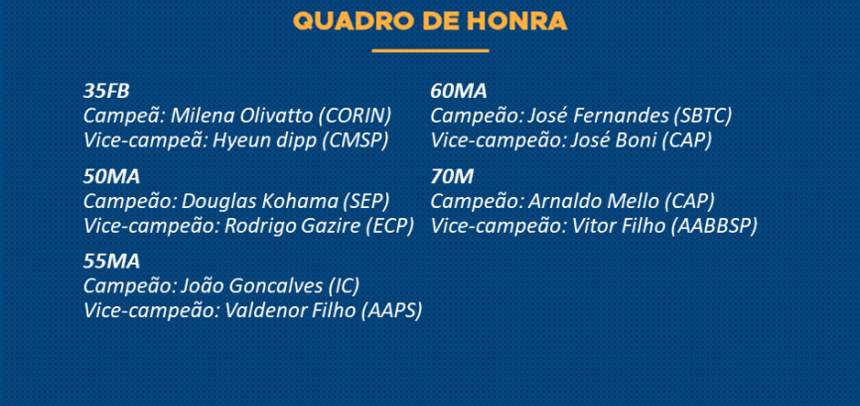 QUADRO DE HONRA

35FB
Campeã: Milena Olivatto (CORIN)
Vice-campeã: Hyeun dipp (CMSP)

50MA
Campeão: Douglas Kohama (SEP)
Vice-campeão: Rodrigo Gazire (ECP)

55MA
Campeão: João Goncalves (IC)
Vice-campeão: Valdenor Filho (AAPS)

60MA
Campeão: José Fernandes (SBTC)
Vice-campeão: José Boni (CAP)

70M
Campeão: Arnaldo Mello (CAP)
Vice-campeão: Vitor Filho (AABBSP)